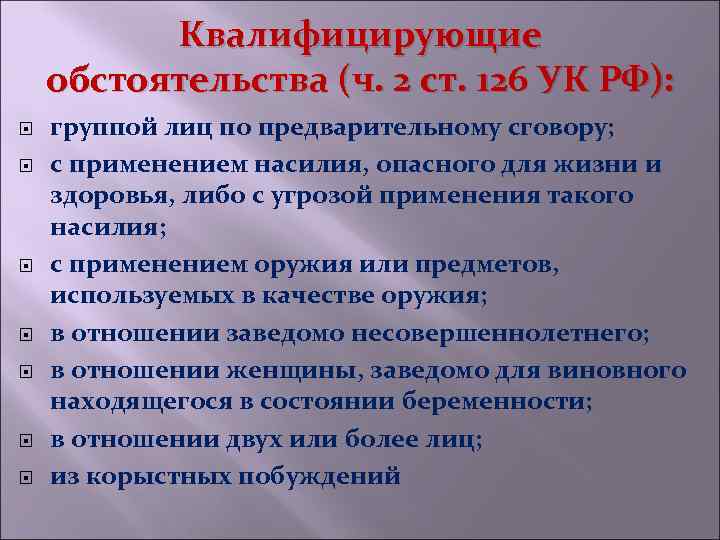 Квалифицирующие обстоятельства (ч. 2 ст. 126 УК РФ):

группой лиц по предварительному сговору;

с применением насилия, опасного для жизни и здоровья, либо с угрозой применения такого насилия;

с применением оружия или предметов, используемых в качестве оружия;

в отношении заведомо несовершеннолетнего;

в отношении женщины, заведомо для виновного находящегося в состоянии беременности;

в отношении двух или более лиц;

из корыстных побуждений